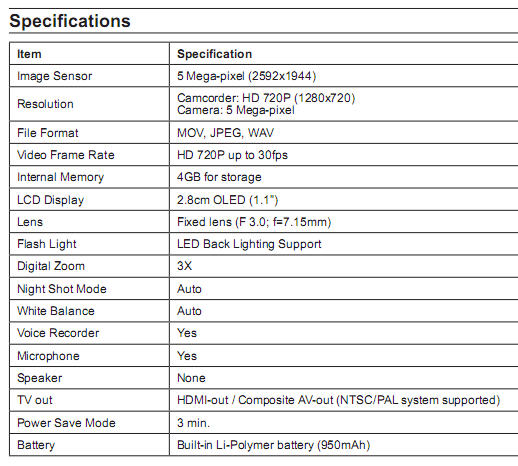 Specifications

| Item | Specification |
|---|---|
| Image Sensor | 5 Mega-pixel (2592x1944) |
| Resolution | Camcorder: HD 720P (1280x720) Camera: 5 Mega-pixel |
| File Format | MOV, JPEG, WAV |
| Video Frame Rate | HD 720P up to 30fps |
| Internal Memory | 4GB for storage |
| LCD Display | 2.8cm OLED (1.1") |
| Lens | Fixed lens (F 3.0; f=7.15mm) |
| Flash Light | LED Back Lighting Support |
| Digital Zoom | 3X |
| Night Shot Mode | Auto |
| White Balance | Auto |
| Voice Recorder | Yes |
| Microphone | Yes |
| Speaker | None |
| TV out | HDMI-out / Composite AV-out (NTSC/PAL system supported) |
| Power Save Mode | 3 min. |
| Battery | Built-in Li-Polymer battery (950mAh) |